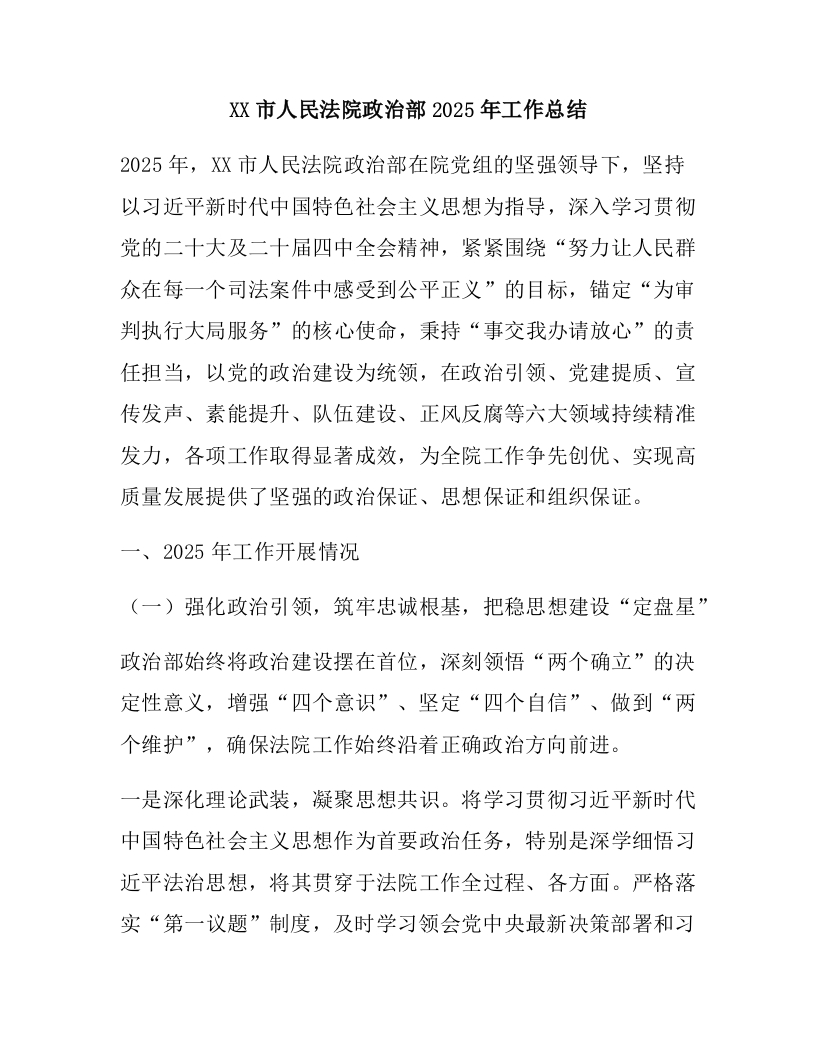 XX 市人民法院政治部 2025 年工作总结

2025 年，XX 市人民法院政治部在院党组的坚强领导下，坚持以习近平新时代中国特色社会主义思想为指导，深入学习贯彻党的二十大及二十届四中全会精神，紧紧围绕“努力让人民群众在每一个司法案件中感受到公平正义”的目标，锚定“为审判执行大局服务”的核心使命，秉持“事交我办请放心”的责任担当，以党的政治建设为统领，在政治引领、党建提质、宣传发声、素能提升、队伍建设、正风反腐等六大领域持续精准发力，各项工作取得显著成效，为全院工作争先创优、实现高质量发展提供了坚强的政治保证、思想保证和组织保证。

一、2025 年工作开展情况

（一）强化政治引领，筑牢忠诚根基，把稳思想建设“定盘星”

政治部始终将政治建设摆在首位，深刻领悟“两个确立”的决定性意义，增强“四个意识”、坚定“四个自信”、做到“两个维护”，确保法院工作始终沿着正确政治方向前进。

一是深化理论武装，凝聚思想共识。将学习贯彻习近平新时代中国特色社会主义思想作为首要政治任务，特别是深学细悟习近平法治思想，将其贯穿于法院工作全过程、各方面。严格落实“第一议题”制度，及时学习领会党中央最新决策部署和习